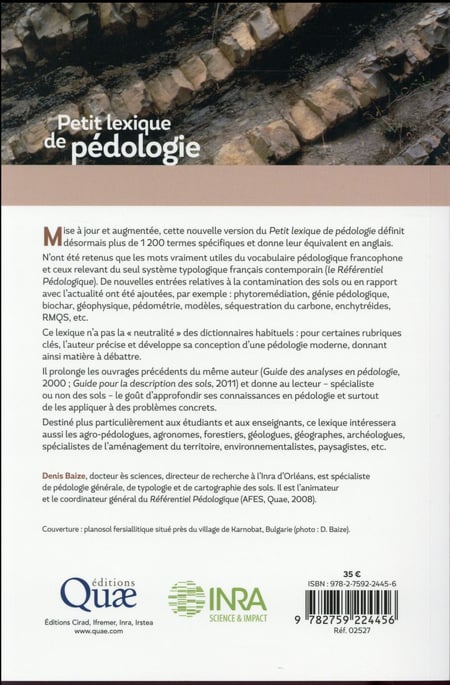 Petit lexique de pédologie

Mise à jour et augmentée, cette nouvelle version du Petit lexique de pédologie définit désormais plus de 1 200 termes spécifiques et donne leur équivalent en anglais.

N'ont été retenus que les mots vraiment utiles du vocabulaire pédologique francophone et ceux relevant du seul système typologique français contemporain (le Référentiel Pédologique). De nouvelles entrées relatives à la contamination des sols ou en rapport avec l'actualité ont été ajoutées, par exemple : phytoremédiation, génie pédologique, biochar, géophysique, pédométrie, modèles, séquestration du carbone, enchytréides, RMQS, etc.

Ce lexique n'a pas la « neutralité » des dictionnaires habituels : pour certaines rubriques clés, l'auteur précise et développe sa conception d'une pédologie moderne, donnant ainsi matière à débattre.

Il prolonge les ouvrages précédents du même auteur (Guide des analyses en pédologie, 2000 ; Guide pour la description des sols, 2011) et donne au lecteur – spécialiste ou non des sols – le goût d'approfondir ses connaissances en pédologie et surtout de les appliquer à des problèmes concrets.

Destiné plus particulièrement aux étudiants et aux enseignants, ce lexique intéressera aussi les agro-pédologues, agronomes, forestiers, géologues, géographes, archéologues, spécialistes de l'aménagement du territoire, environnementalistes, paysagistes, etc.

Denis Baize, docteur ès sciences, directeur de recherche à l'Inra d'Orléans, est spécialiste de pédologie générale, de typologie et de cartographie des sols. Il est l'animateur et le coordinateur général du Référentiel Pédologique (AFES, Quae, 2008).

Couverture : planosol fersiallitique situé près du village de Karnobat, Bulgarie (photo : D. Baize).

éditions Quæ
Éditions Cirad, Ifremer, Inra, Irstea
www.quae.com

INRA
SCIENCE & IMPACT

35 €
ISBN : 978-2-7592-2445-6
9 782759 224456
Réf. 02527